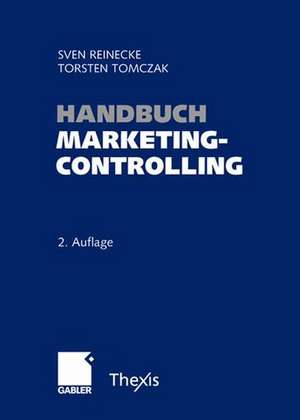 SVEN REINECKE
TORSTEN TOMCZAK

HANDBUCH
MARKETING-
CONTROLLING

2. Auflage

GABLER

Thexis